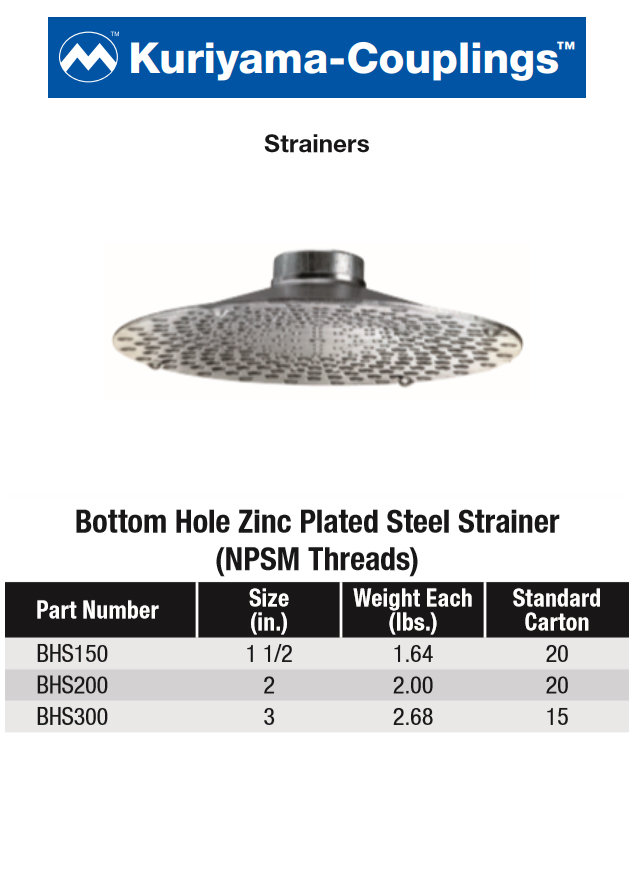 TM Kuriyama-Couplings™

Strainers

Bottom Hole Zinc Plated Steel Strainer (NPSM Threads)

| Part Number | Size (in.) | Weight Each (lbs.) | Standard Carton |
|---|---|---|---|
| BHS150 | 1 1/2 | 1.64 | 20 |
| BHS200 | 2 | 2.00 | 20 |
| BHS300 | 3 | 2.68 | 15 |